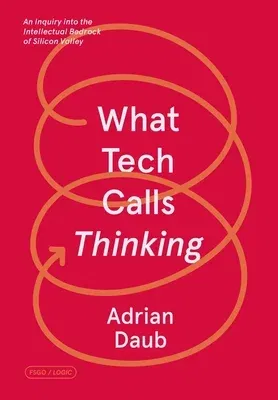 An Inquiry into the Intellectual Bedrock of Silicon Valley

What Tech Calls Thinking

Adrian Daub

FSGO / LOGIC